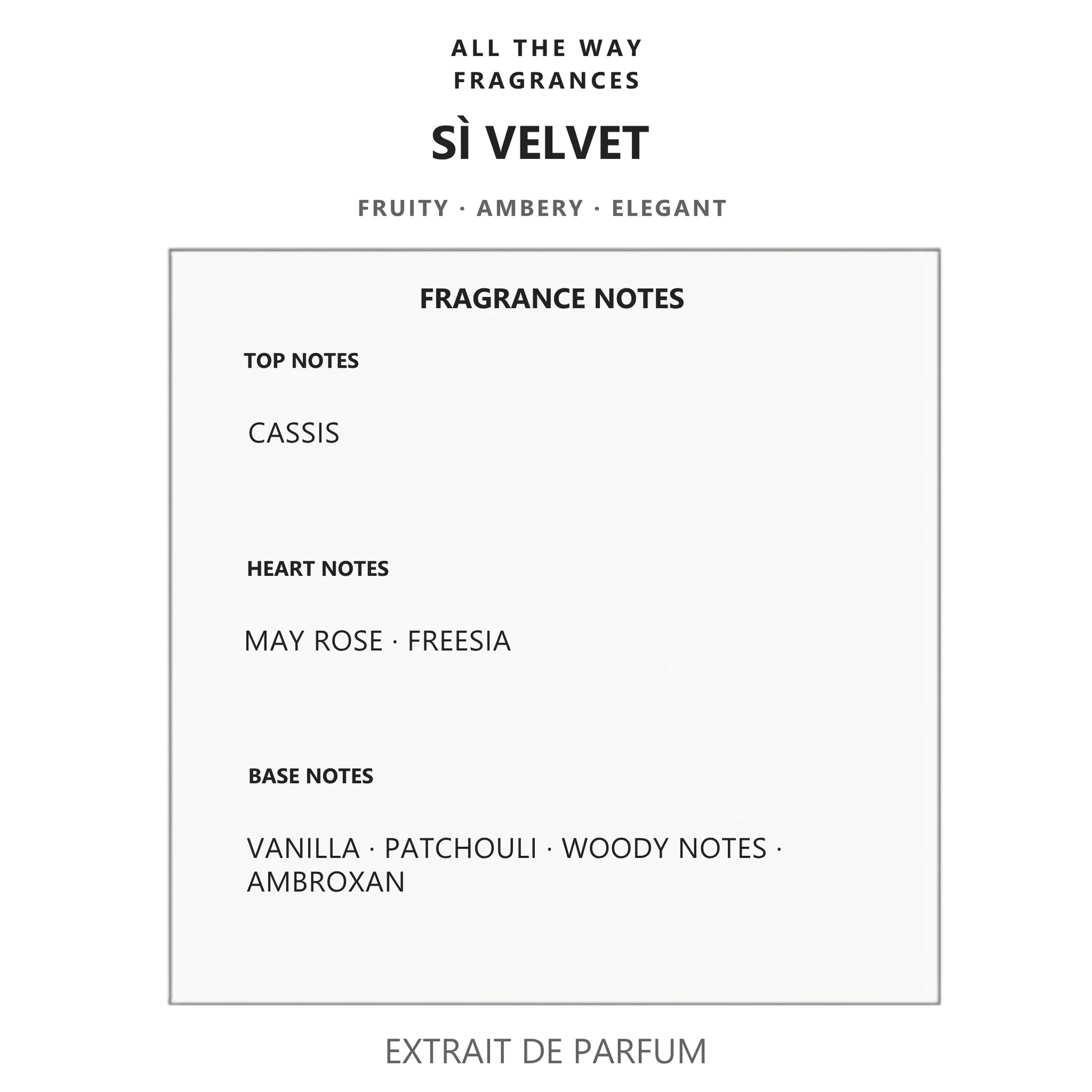 ALL THE WAY
FRAGRANCES

SÌ VELVET

FRUITY · AMBERY · ELEGANT

FRAGRANCE NOTES

TOP NOTES

CASSIS

HEART NOTES

MAY ROSE · FREESIA

BASE NOTES

VANILLA · PATCHOULI · WOODY NOTES · AMBROXAN

EXTRAIT DE PARFUM